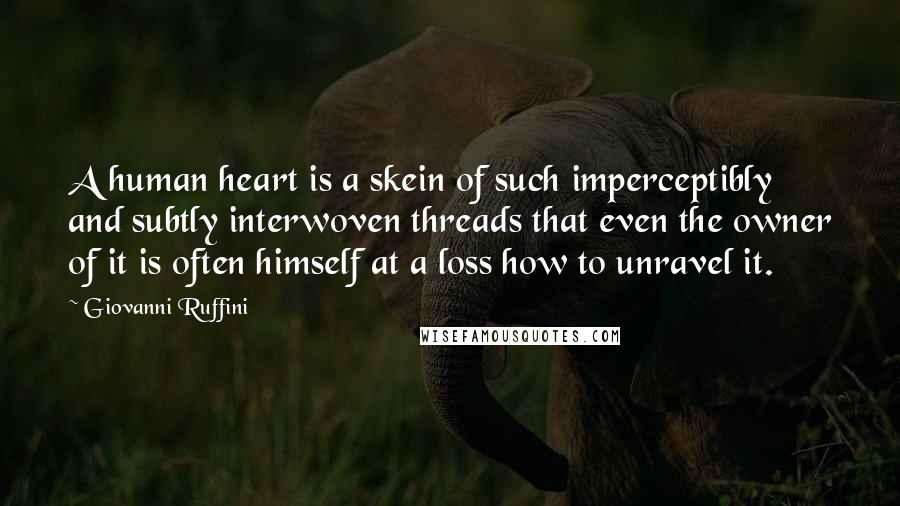 A human heart is a skein of such imperceptibly and subtly interwoven threads that even the owner of it is often himself at a loss how to unravel it.

~ Giovanni Ruffini

WISEFAMOUSQUOTES.COM